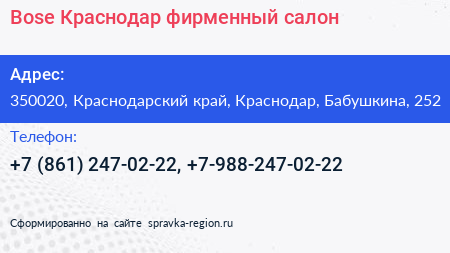 Bose Краснодар фирменный салон

Адрес:

350020, Краснодарский край, Краснодар, Бабушкина, 252

Телефон:

+7 (861) 247-02-22, +7-988-247-02-22

Сформированно на сайте spravka-region.ru